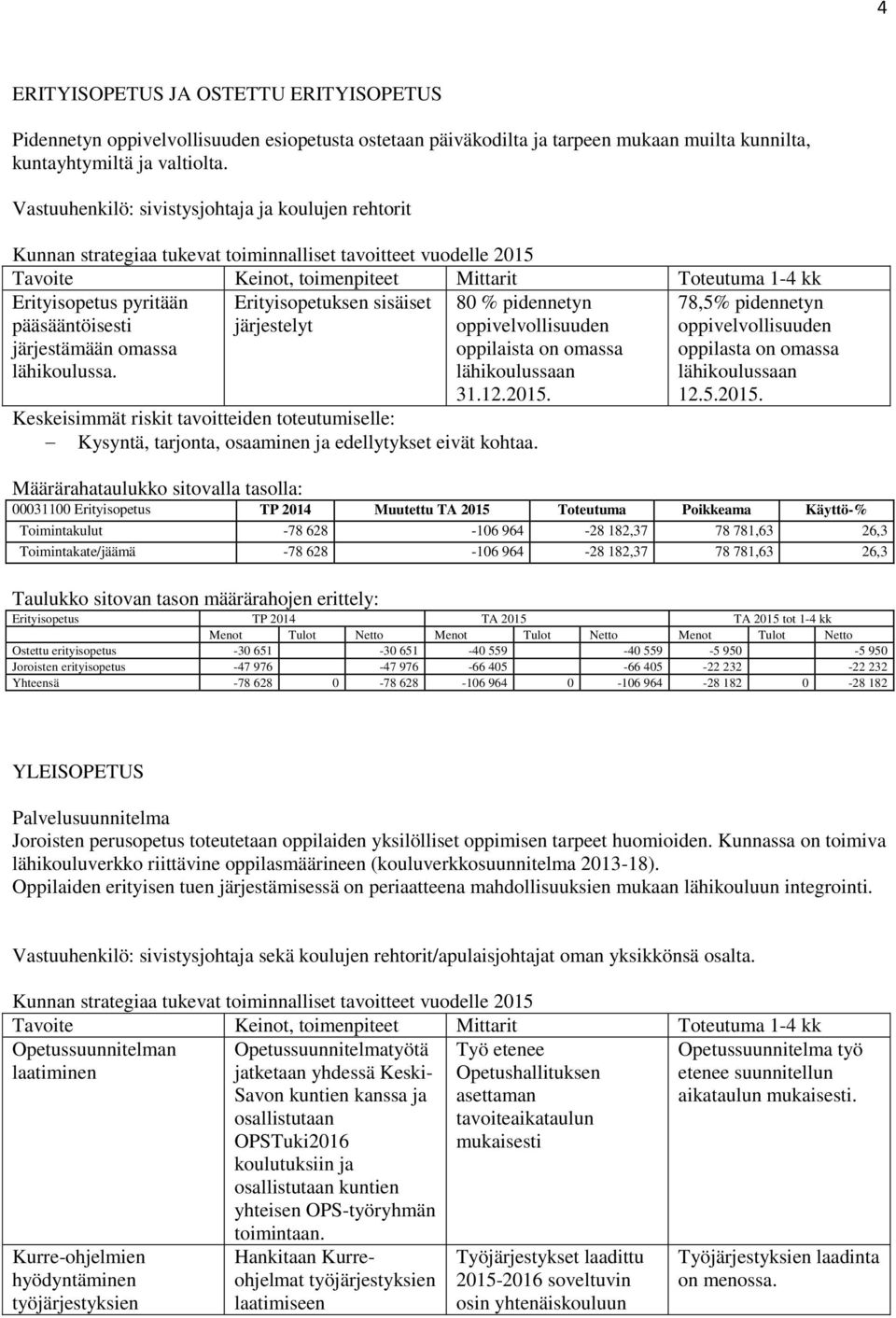 4

ERITYISOPETUS JA OSTETTU ERITYISOPETUS

Pidennetyn oppivelvollisuuden esiopetusta ostetaan päiväkodilta ja tarpeen mukaan muilta kunnilta, kuntayhtymiltä ja valtiolta.

Vastuuhenkilö: sivistysjohtaja ja koulujen rehtorit

Kunnan strategiaa tukevat toiminnalliset tavoitteet vuodelle 2015

| Tavoite | Keinot, toimenpiteet | Mittarit | Toteutuma 1-4 kk |
|---|---|---|---|
| Erityisopetus pyritään pääsääntöisesti järjestämään omassa lähikoulussa. | Erityisopetuksen sisäiset järjestelyt | 80 % pidennetyn oppivelvollisuuden oppilaista on omassa lähikoulussaan 31.12.2015. | 78,5% pidennetyn oppivelvollisuuden oppilasta on omassa lähikoulussaan 12.5.2015. |

Keskeisimmät riskit tavoitteiden toteutumiselle:
– Kysyntä, tarjonta, osaaminen ja edellytykset eivät kohtaa.

Määrärahataulukko sitovalla tasolla:

| 00031100 Erityisopetus | TP 2014 | Muutettu TA 2015 | Toteutuma | Poikkeama | Käyttö-% |
|---|---|---|---|---|---|
| Toimintakulut | -78 628 | -106 964 | -28 182,37 | 78 781,63 | 26,3 |
| Toimintakate/jäämä | -78 628 | -106 964 | -28 182,37 | 78 781,63 | 26,3 |

Taulukko sitovan tason määrärahojen erittely:

| Erityisopetus | TP 2014 | | | TA 2015 | | | TA 2015 tot 1-4 kk | | |
|---|---|---|---|---|---|---|---|---|---|
| | Menot | Tulot | Netto | Menot | Tulot | Netto | Menot | Tulot | Netto |
| Ostettu erityisopetus | -30 651 | | -30 651 | -40 559 | | -40 559 | -5 950 | | -5 950 |
| Joroisten erityisopetus | -47 976 | | -47 976 | -66 405 | | -66 405 | -22 232 | | -22 232 |
| Yhteensä | -78 628 | 0 | -78 628 | -106 964 | 0 | -106 964 | -28 182 | 0 | -28 182 |

YLEISOPETUS

Palvelusuunnitelma
Joroisten perusopetus toteutetaan oppilaiden yksilölliset oppimisen tarpeet huomioiden. Kunnassa on toimiva lähikouluverkko riittävine oppilasmäärineen (kouluverkkosuunnitelma 2013-18).
Oppilaiden erityisen tuen järjestämisessä on periaatteena mahdollisuuksien mukaan lähikouluun integrointi.

Vastuuhenkilö: sivistysjohtaja sekä koulujen rehtorit/apulaisjohtajat oman yksikkönsä osalta.

Kunnan strategiaa tukevat toiminnalliset tavoitteet vuodelle 2015

| Tavoite | Keinot, toimenpiteet | Mittarit | Toteutuma 1-4 kk |
|---|---|---|---|
| Opetussuunnitelman laatiminen | Opetussuunnitelmatyötä jatketaan yhdessä Keski-Savon kuntien kanssa ja osallistutaan OPSTuki2016 koulutuksiin ja osallistutaan kuntien yhteisen OPS-työryhmän toimintaan. | Työ etenee Opetushallituksen asettaman tavoiteaikataulun mukaisesti | Opetussuunnitelma työ etenee suunnitellun aikataulun mukaisesti. |
| Kurre-ohjelmien hyödyntäminen työjärjestyksien | Hankitaan Kurre-ohjelmat työjärjestyksien laatimiseen | Työjärjestykset laadittu 2015-2016 soveltuvin osin yhtenäiskouluun | Työjärjestyksien laadinta on menossa. |